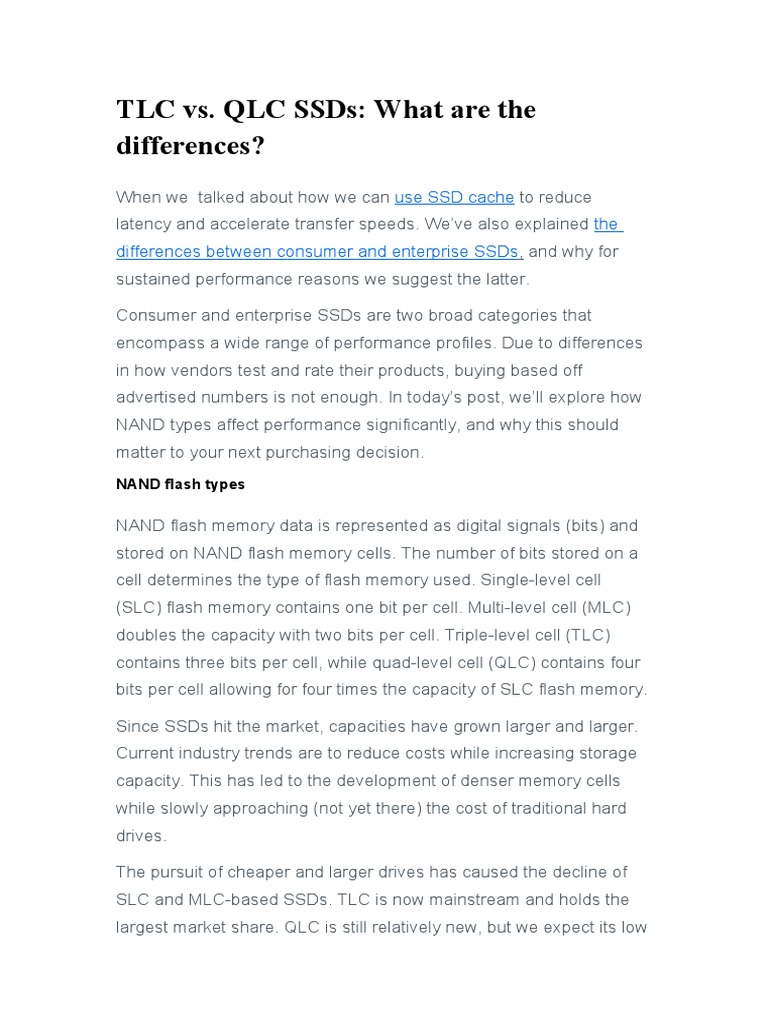 TLC vs. QLC SSDs: What are the differences?

When we  talked about how we can use SSD cache to reduce latency and accelerate transfer speeds. We've also explained the differences between consumer and enterprise SSDs, and why for sustained performance reasons we suggest the latter.

Consumer and enterprise SSDs are two broad categories that encompass a wide range of performance profiles. Due to differences in how vendors test and rate their products, buying based off advertised numbers is not enough. In today's post, we'll explore how NAND types affect performance significantly, and why this should matter to your next purchasing decision.

NAND flash types

NAND flash memory data is represented as digital signals (bits) and stored on NAND flash memory cells. The number of bits stored on a cell determines the type of flash memory used. Single-level cell (SLC) flash memory contains one bit per cell. Multi-level cell (MLC) doubles the capacity with two bits per cell. Triple-level cell (TLC) contains three bits per cell, while quad-level cell (QLC) contains four bits per cell allowing for four times the capacity of SLC flash memory.

Since SSDs hit the market, capacities have grown larger and larger. Current industry trends are to reduce costs while increasing storage capacity. This has led to the development of denser memory cells while slowly approaching (not yet there) the cost of traditional hard drives.

The pursuit of cheaper and larger drives has caused the decline of SLC and MLC-based SSDs. TLC is now mainstream and holds the largest market share. QLC is still relatively new, but we expect its low